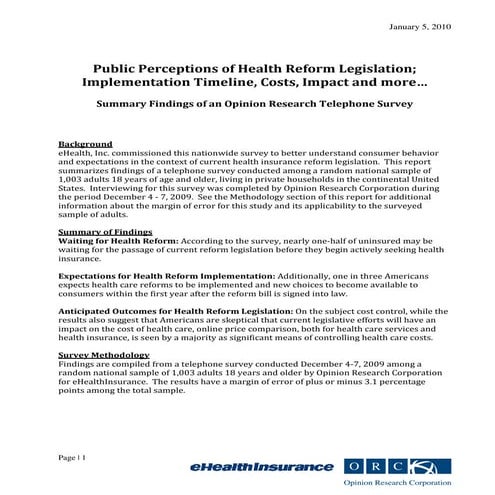 January 5, 2010

Public Perceptions of Health Reform Legislation; Implementation Timeline, Costs, Impact and more…

Summary Findings of an Opinion Research Telephone Survey

Background
eHealth, Inc. commissioned this nationwide survey to better understand consumer behavior and expectations in the context of current health insurance reform legislation. This report summarizes findings of a telephone survey conducted among a random national sample of 1,003 adults 18 years of age and older, living in private households in the continental United States. Interviewing for this survey was completed by Opinion Research Corporation during the period December 4 - 7, 2009. See the Methodology section of this report for additional information about the margin of error for this study and its applicability to the surveyed sample of adults.

Summary of Findings
Waiting for Health Reform: According to the survey, nearly one-half of uninsured may be waiting for the passage of current reform legislation before they begin actively seeking health insurance.

Expectations for Health Reform Implementation: Additionally, one in three Americans expects health care reforms to be implemented and new choices to become available to consumers within the first year after the reform bill is signed into law.

Anticipated Outcomes for Health Reform Legislation: On the subject cost control, while the results also suggest that Americans are skeptical that current legislative efforts will have an impact on the cost of health care, online price comparison, both for health care services and health insurance, is seen by a majority as significant means of controlling health care costs.

Survey Methodology
Findings are compiled from a telephone survey conducted December 4-7, 2009 among a random national sample of 1,003 adults 18 years and older by Opinion Research Corporation for eHealthInsurance. The results have a margin of error of plus or minus 3.1 percentage points among the total sample.

Page | 1

eHealthInsurance

ORC

Opinion Research Corporation